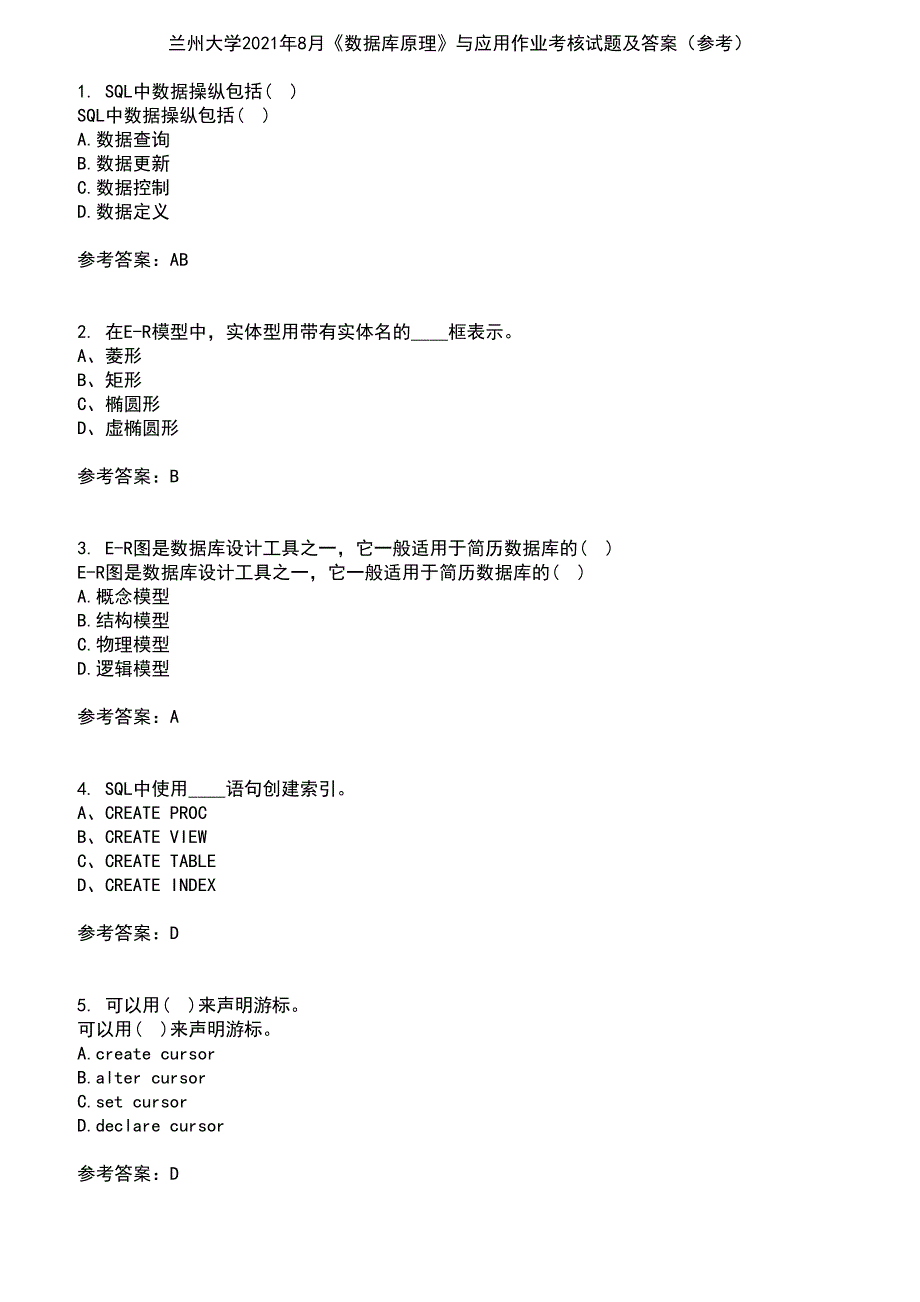 兰州大学2021年8月《数据库原理》与应用作业考核试题及答案（参考）

1. SQL中数据操纵包括（ ）
SQL中数据操纵包括（ ）
A.数据查询
B.数据更新
C.数据控制
D.数据定义

参考答案：AB

2. 在E-R模型中，实体型用带有实体名的____框表示。
A、菱形
B、矩形
C、椭圆形
D、虚椭圆形

参考答案：B

3. E-R图是数据库设计工具之一，它一般适用于简历数据库的（ ）
E-R图是数据库设计工具之一，它一般适用于简历数据库的（ ）
A.概念模型
B.结构模型
C.物理模型
D.逻辑模型

参考答案：A

4. SQL中使用____语句创建索引。
A、CREATE PROC
B、CREATE VIEW
C、CREATE TABLE
D、CREATE INDEX

参考答案：D

5. 可以用（ ）来声明游标。
可以用（ ）来声明游标。
A.create cursor
B.alter cursor
C.set cursor
D.declare cursor

参考答案：D